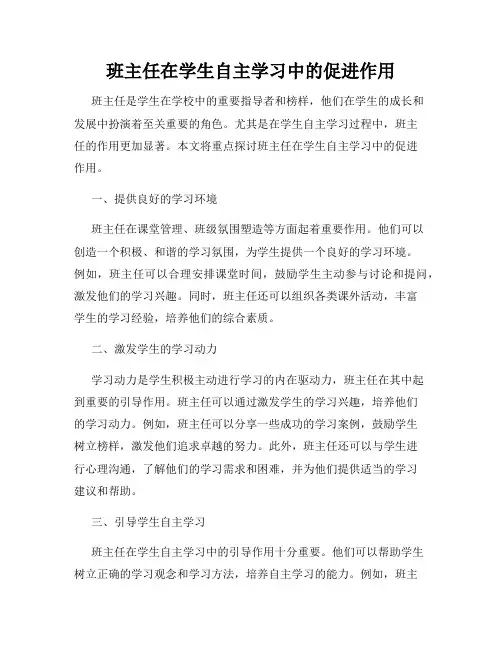 班主任在学生自主学习中的促进作用

班主任是学生在学校中的重要指导者和榜样，他们在学生的成长和发展中扮演着至关重要的角色。尤其是在学生自主学习过程中，班主任的作用更加显著。本文将重点探讨班主任在学生自主学习中的促进作用。

一、提供良好的学习环境

班主任在课堂管理、班级氛围塑造等方面起着重要作用。他们可以创造一个积极、和谐的学习氛围，为学生提供一个良好的学习环境。例如，班主任可以合理安排课堂时间，鼓励学生主动参与讨论和提问，激发他们的学习兴趣。同时，班主任还可以组织各类课外活动，丰富学生的学习经验，培养他们的综合素质。

二、激发学生的学习动力

学习动力是学生积极主动进行学习的内在驱动力，班主任在其中起到重要的引导作用。班主任可以通过激发学生的学习兴趣，培养他们的学习动力。例如，班主任可以分享一些成功的学习案例，鼓励学生树立榜样，激发他们追求卓越的努力。此外，班主任还可以与学生进行心理沟通，了解他们的学习需求和困难，并为他们提供适当的学习建议和帮助。

三、引导学生自主学习

班主任在学生自主学习中的引导作用十分重要。他们可以帮助学生树立正确的学习观念和学习方法，培养自主学习的能力。例如，班主